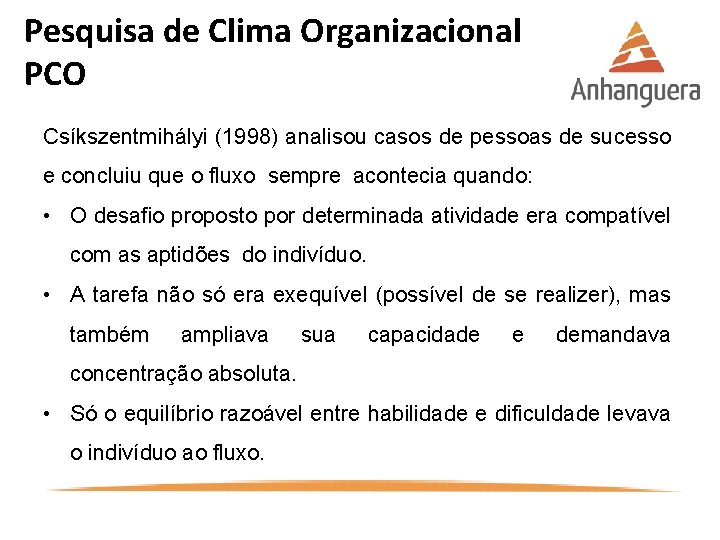 Pesquisa de Clima Organizacional
PCO

Anhanguera

Csíkszentmihályi (1998) analisou casos de pessoas de sucesso e concluiu que o fluxo sempre acontecia quando:

• O desafio proposto por determinada atividade era compatível com as aptidões do indivíduo.

• A tarefa não só era exequível (possível de se realizer), mas também ampliava sua capacidade e demandava concentração absoluta.

• Só o equilíbrio razoável entre habilidade e dificuldade levava o indivíduo ao fluxo.